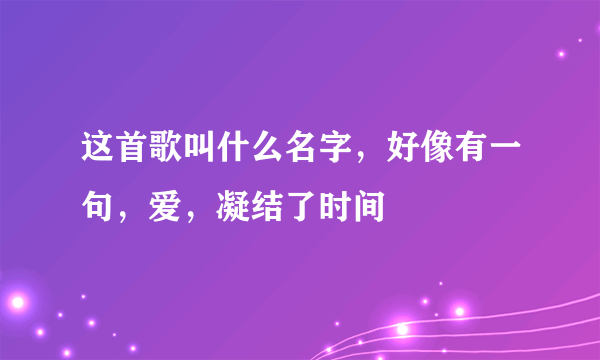 这首歌叫什么名字，好像有一句，爱，凝结了时间